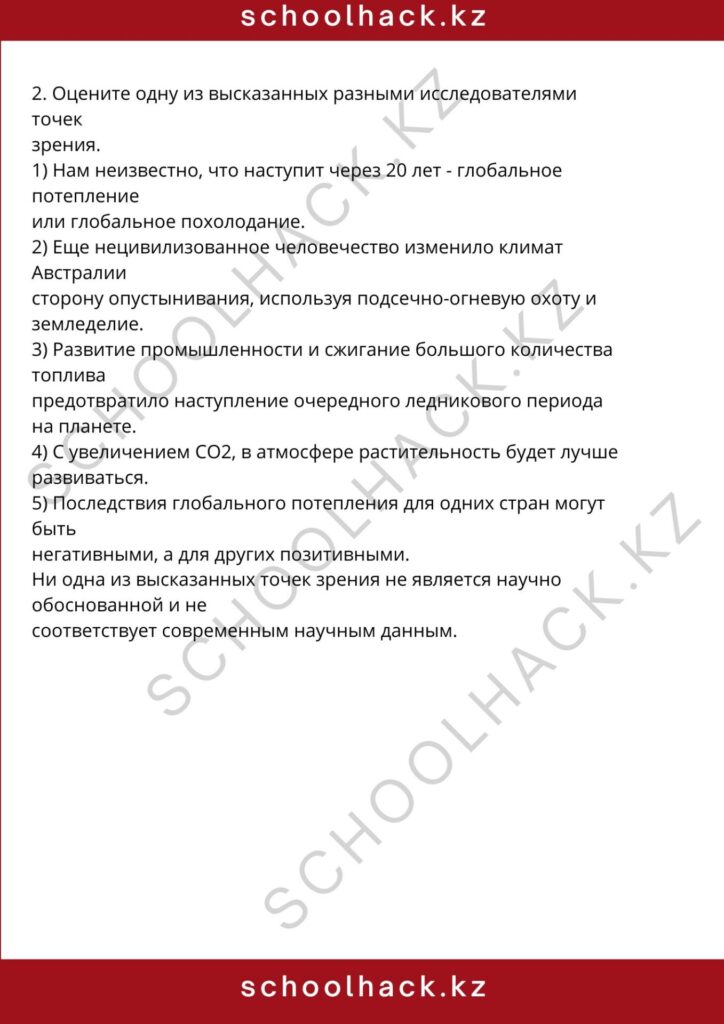 schoolhack.kz

2. Оцените одну из высказанных разными исследователями точек зрения.
1) Нам неизвестно, что наступит через 20 лет - глобальное потепление или глобальное похолодание.
2) Еще нецивилизованное человечество изменило климат Австралии сторону опустынивания, используя подсечно-огневую охоту и земледелие.
3) Развитие промышленности и сжигание большого количества топлива предотвратило наступление очередного ледникового периода на планете.
4) С увеличением СО2, в атмосфере растительность будет лучше развиваться.
5) Последствия глобального потепления для одних стран могут быть негативными, а для других позитивными.
Ни одна из высказанных точек зрения не является научно обоснованной и не соответствует современным научным данным.

SCHOOLHACK.KZ
SCHOOLHACK.KZ
SCHOOLHACK.KZ

schoolhack.kz